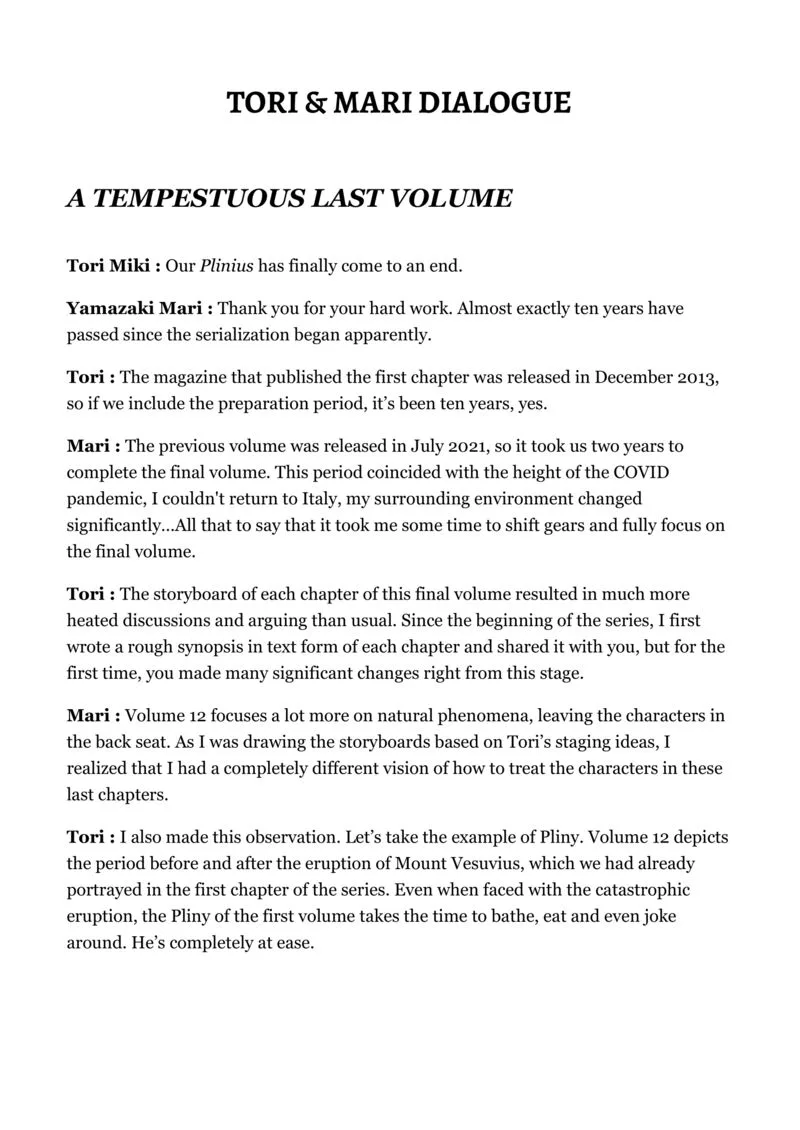 TORI & MARI DIALOGUE

A TEMPESTUOUS LAST VOLUME

Tori Miki : Our Plinius has finally come to an end.

Yamazaki Mari : Thank you for your hard work. Almost exactly ten years have passed since the serialization began apparently.

Tori : The magazine that published the first chapter was released in December 2013, so if we include the preparation period, it's been ten years, yes.

Mari : The previous volume was released in July 2021, so it took us two years to complete the final volume. This period coincided with the height of the COVID pandemic, I couldn't return to Italy, my surrounding environment changed significantly...All that to say that it took me some time to shift gears and fully focus on the final volume.

Tori : The storyboard of each chapter of this final volume resulted in much more heated discussions and arguing than usual. Since the beginning of the series, I first wrote a rough synopsis in text form of each chapter and shared it with you, but for the first time, you made many significant changes right from this stage.

Mari : Volume 12 focuses a lot more on natural phenomena, leaving the characters in the back seat. As I was drawing the storyboards based on Tori's staging ideas, I realized that I had a completely different vision of how to treat the characters in these last chapters.

Tori : I also made this observation. Let's take the example of Pliny. Volume 12 depicts the period before and after the eruption of Mount Vesuvius, which we had already portrayed in the first chapter of the series. Even when faced with the catastrophic eruption, the Pliny of the first volume takes the time to bathe, eat and even joke around. He's completely at ease.